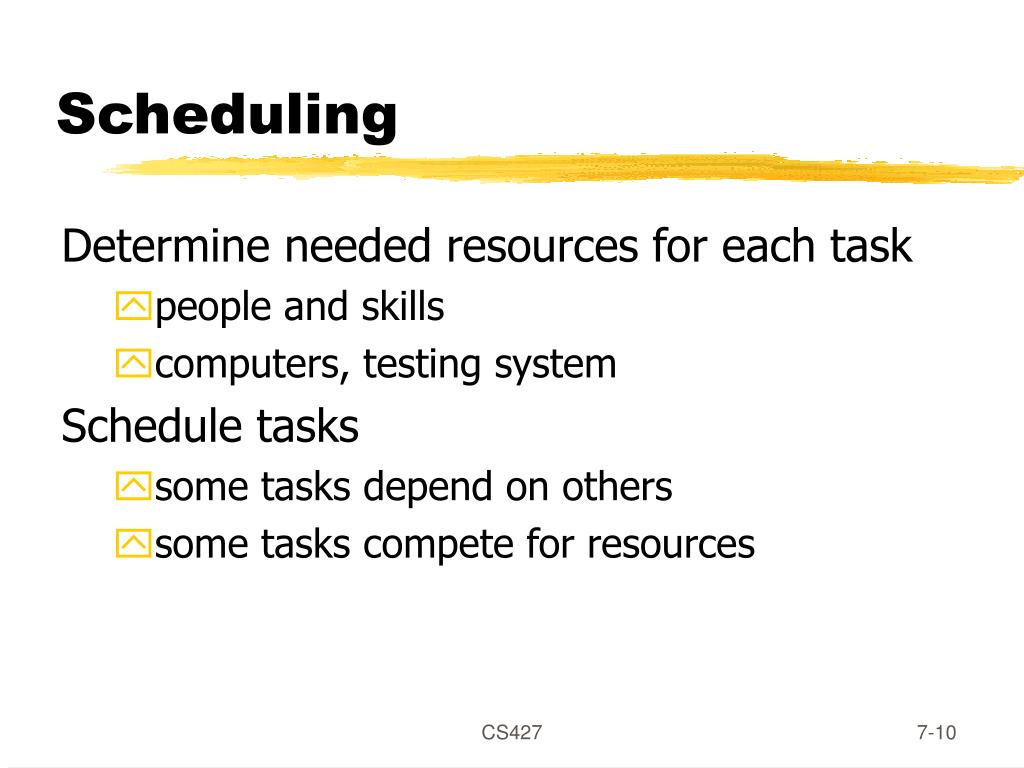 Scheduling

Determine needed resources for each task

people and skills

computers, testing system

Schedule tasks

some tasks depend on others

some tasks compete for resources

CS427

7-10